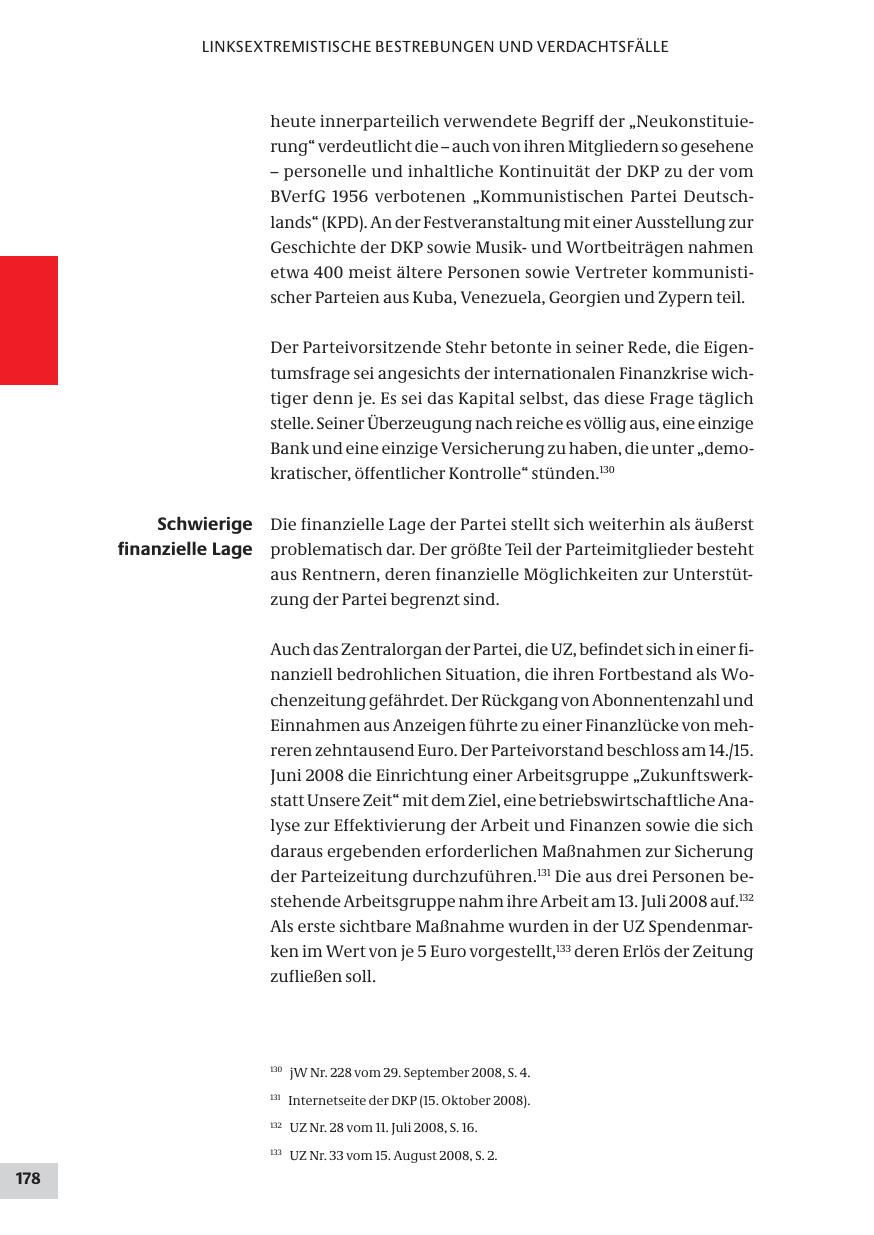 LINKSEXTREMISTISCHE BESTREBUNGEN UND VERDACHTSFÄLLE

heute innerparteilich verwendete Begriff der „Neukonstituierung“ verdeutlicht die – auch von ihren Mitgliedern so gesehene – personelle und inhaltliche Kontinuität der DKP zu der vom BVerfG 1956 verbotenen „Kommunistischen Partei Deutschlands“ (KPD). An der Festveranstaltung mit einer Ausstellung zur Geschichte der DKP sowie Musik- und Wortbeiträgen nahmen etwa 400 meist ältere Personen sowie Vertreter kommunistischer Parteien aus Kuba, Venezuela, Georgien und Zypern teil.

Der Parteivorsitzende Stehr betonte in seiner Rede, die Eigentumsfrage sei angesichts der internationalen Finanzkrise wichtiger denn je. Es sei das Kapital selbst, das diese Frage täglich stelle. Seiner Überzeugung nach reiche es völlig aus, eine einzige Bank und eine einzige Versicherung zu haben, die unter „demokratischer, öffentlicher Kontrolle“ stünden.$^{130}$

Schwierige finanzielle Lage

Die finanzielle Lage der Partei stellt sich weiterhin als äußerst problematisch dar. Der größte Teil der Parteimitglieder besteht aus Rentnern, deren finanzielle Möglichkeiten zur Unterstützung der Partei begrenzt sind.

Auch das Zentralorgan der Partei, die UZ, befindet sich in einer finanziell bedrohlichen Situation, die ihren Fortbestand als Wochenzeitung gefährdet. Der Rückgang von Abonnentenzahl und Einnahmen aus Anzeigen führte zu einer Finanzlücke von mehreren zehntausend Euro. Der Parteivorstand beschloss am 14./15. Juni 2008 die Einrichtung einer Arbeitsgruppe „Zukunftswerkstatt Unsere Zeit“ mit dem Ziel, eine betriebswirtschaftliche Analyse zur Effektivierung der Arbeit und Finanzen sowie die sich daraus ergebenden erforderlichen Maßnahmen zur Sicherung der Parteizeitung durchzuführen.$^{131}$ Die aus drei Personen bestehende Arbeitsgruppe nahm ihre Arbeit am 13. Juli 2008 auf.$^{132}$ Als erste sichtbare Maßnahme wurden in der UZ Spendenmarken im Wert von je 5 Euro vorgestellt,$^{133}$ deren Erlös der Zeitung zufließen soll.

$^{130}$ jW Nr. 228 vom 29. September 2008, S. 4.

$^{131}$ Internetseite der DKP (15. Oktober 2008).

$^{132}$ UZ Nr. 28 vom 11. Juli 2008, S. 16.

$^{133}$ UZ Nr. 33 vom 15. August 2008, S. 2.

178